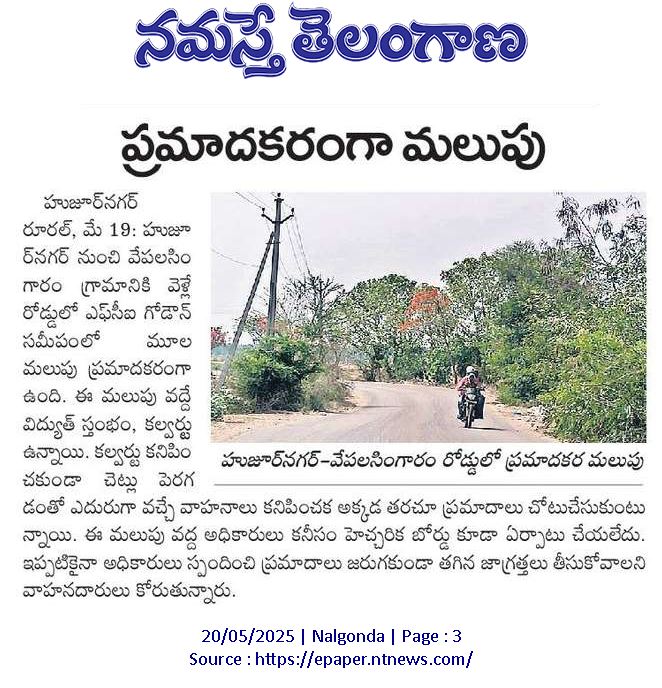 నమస్తే తెలంగాణ

ప్రమాదకరంగా మలుపు

హుజూర్‌నగర్ రూరల్, మే 19: హుజూర్‌నగర్ నుంచి వేపలసింగారం గ్రామానికి వెళ్లే రోడ్డులో ఎఫ్‌సీఐ గోడౌన్ సమీపంలో మూల మలుపు ప్రమాదకరంగా ఉంది. ఈ మలుపు వద్దే విద్యుత్ స్తంభం, కల్వర్టు ఉన్నాయి. కల్వర్టు కనిపించకుండా చెట్లు పెరగడంతో ఎదురుగా వచ్చే వాహనాలు కనిపించక అక్కడ తరచూ ప్రమాదాలు చోటుచేసుకుంటున్నాయి. ఈ మలుపు వద్ద అధికారులు కనీసం హెచ్చరిక బోర్డు కూడా ఏర్పాటు చేయలేదు. ఇప్పటికైనా అధికారులు స్పందించి ప్రమాదాలు జరుగకుండా తగిన జాగ్రత్తలు తీసుకోవాలని వాహనదారులు కోరుతున్నారు.

హుజూర్‌నగర్-వేపలసింగారం రోడ్డులో ప్రమాదకర మలుపు

20/05/2025 | Nalgonda | Page : 3
Source : https://epaper.ntnews.com/